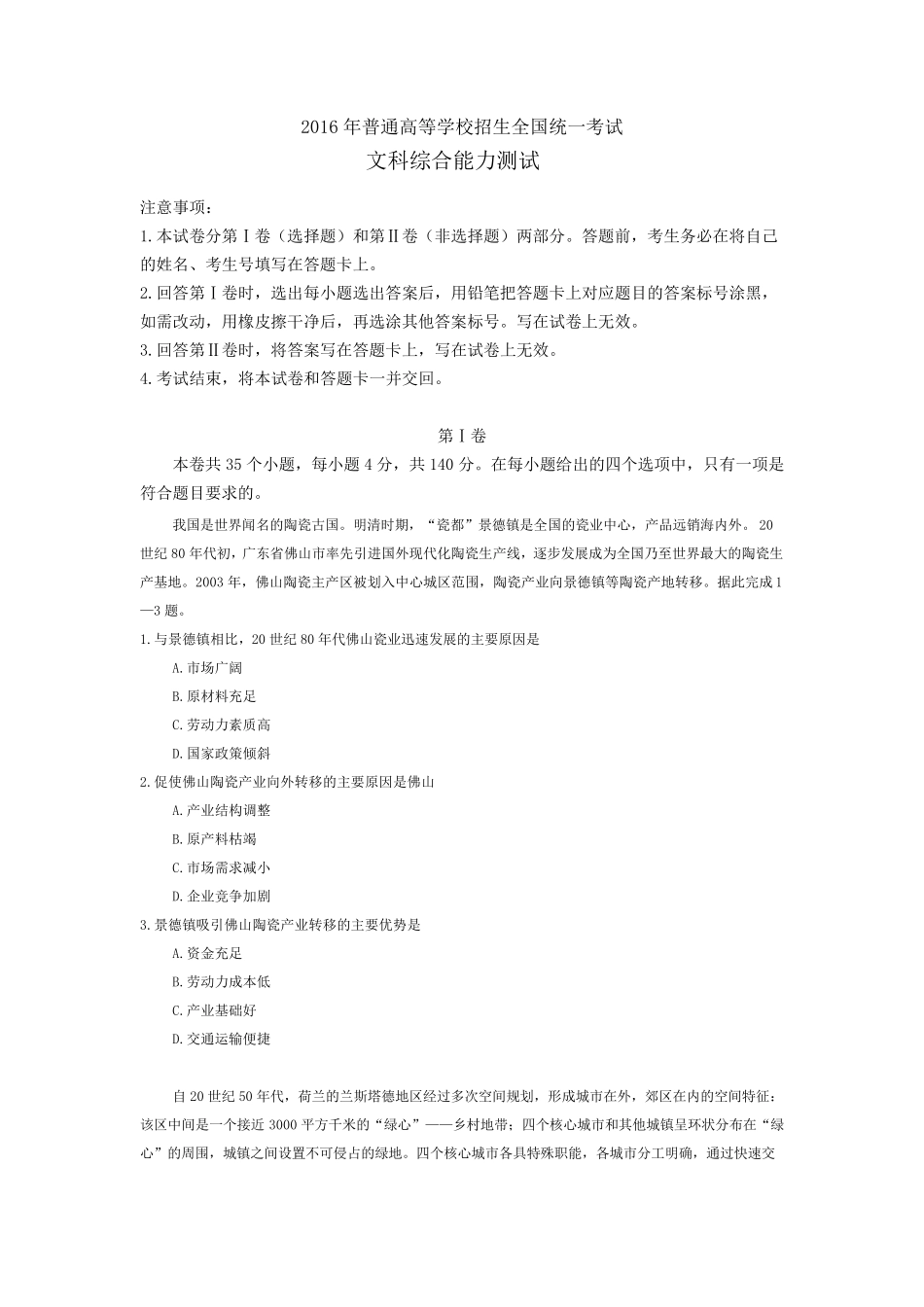 2016年普通高等学校招生全国统一考试
文科综合能力测试

注意事项：
1.本试卷分第Ⅰ卷（选择题）和第Ⅱ卷（非选择题）两部分。答题前，考生务必在将自己的姓名、考生号填写在答题卡上。
2.回答第Ⅰ卷时，选出每小题选出答案后，用铅笔把答题卡上对应题目的答案标号涂黑，如需改动，用橡皮擦干净后，再选涂其他答案标号。写在试卷上无效。
3.回答第Ⅱ卷时，将答案写在答题卡上，写在试卷上无效。
4.考试结束，将本试卷和答题卡一并交回。

第Ⅰ卷
本卷共35个小题，每小题4分，共140分。在每小题给出的四个选项中，只有一项是符合题目要求的。

我国是世界闻名的陶瓷古国。明清时期，“瓷都”景德镇是全国的瓷业中心，产品远销海内外。20世纪80年代初，广东省佛山市率先引进国外现代化陶瓷生产线，逐步发展成为全国乃至世界最大的陶瓷生产基地。2003年，佛山陶瓷主产区被划入中心城区范围，陶瓷产业向景德镇等陶瓷产地转移。据此完成1—3题。
1.与景德镇相比，20世纪80年代佛山瓷业迅速发展的主要原因是
A.市场广阔
B.原材料充足
C.劳动力素质高
D.国家政策倾斜
2.促使佛山陶瓷产业向外转移的主要原因是佛山
A.产业结构调整
B.原产料枯竭
C.市场需求减小
D.企业竞争加剧
3.景德镇吸引佛山陶瓷产业转移的主要优势是
A.资金充足
B.劳动力成本低
C.产业基础好
D.交通运输便捷

自20世纪50年代，荷兰的兰斯塔德地区经过多次空间规划，形成城市在外，郊区在内的空间特征：该区中间是一个接近3000平方千米的“绿心”——乡村地带；四个核心城市和其他城镇呈环状分布在“绿心”的周围，城镇之间设置不可侵占的绿地。四个核心城市各具特殊职能，各城市分工明确，通过快速交